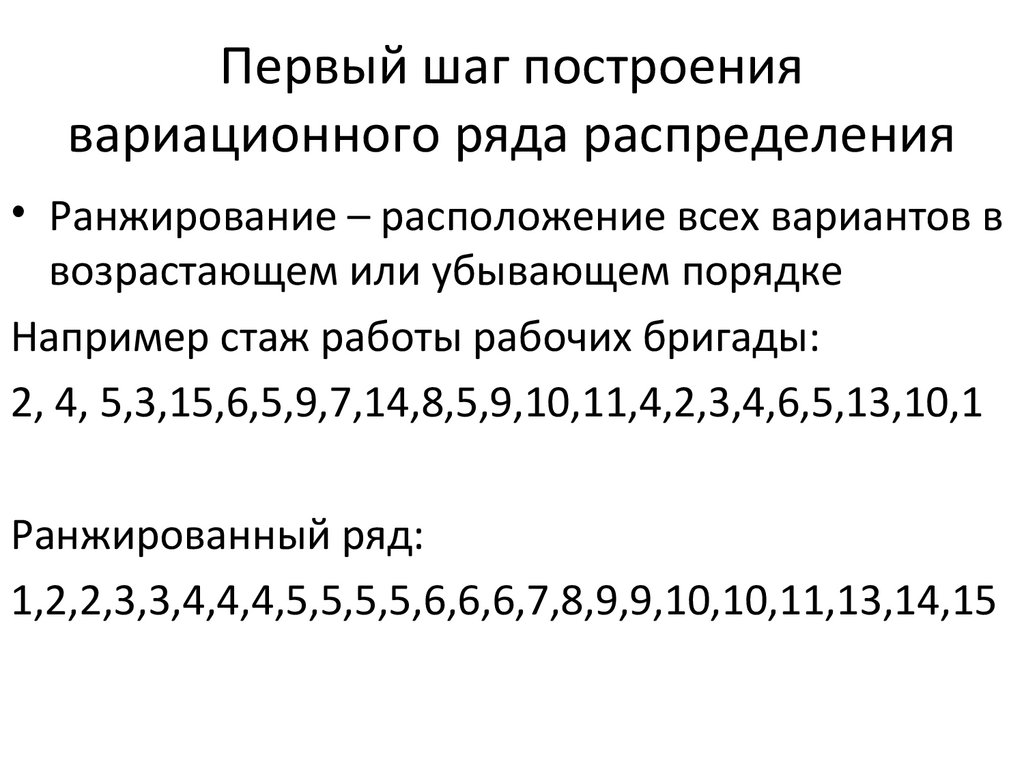 Первый шаг построения вариационного ряда распределения

• Ранжирование – расположение всех вариантов в возрастающем или убывающем порядке

Например стаж работы рабочих бригады:

2, 4, 5,3,15,6,5,9,7,14,8,5,9,10,11,4,2,3,4,6,5,13,10,1

Ранжированный ряд:

1,2,2,3,3,4,4,4,5,5,5,5,6,6,6,7,8,9,9,10,10,11,13,14,15